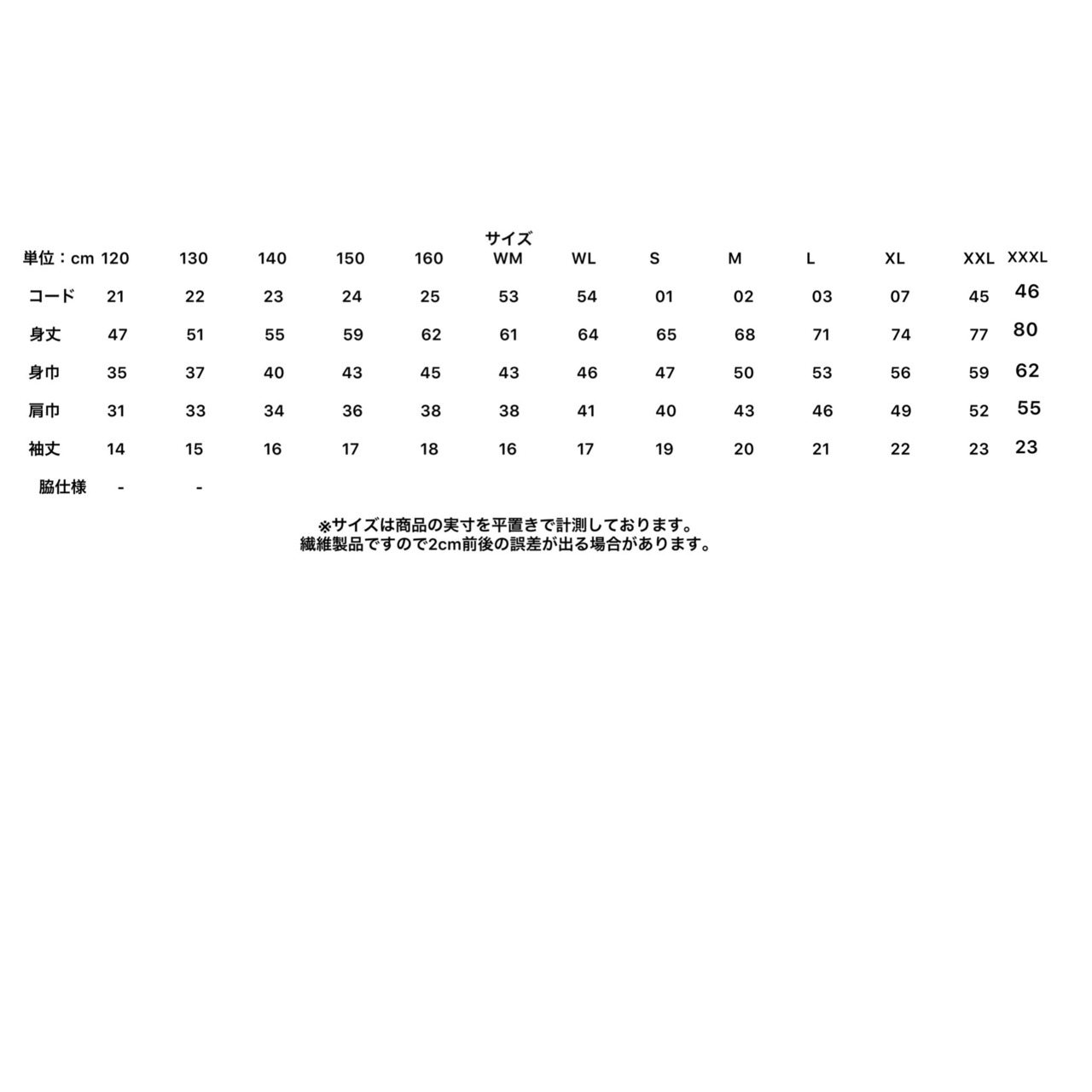 サイズ

| 単位：cm | 120 | 130 | 140 | 150 | 160 | WM | WL | S | M | L | XL | XXL | XXXL |
|---|---|---|---|---|---|---|---|---|---|---|---|---|---|
| コード | 21 | 22 | 23 | 24 | 25 | 53 | 54 | 01 | 02 | 03 | 07 | 45 | 46 |
| 身丈 | 47 | 51 | 55 | 59 | 62 | 61 | 64 | 65 | 68 | 71 | 74 | 77 | 80 |
| 身巾 | 35 | 37 | 40 | 43 | 45 | 43 | 46 | 47 | 50 | 53 | 56 | 59 | 62 |
| 肩巾 | 31 | 33 | 34 | 36 | 38 | 38 | 41 | 40 | 43 | 46 | 49 | 52 | 55 |
| 袖丈 | 14 | 15 | 16 | 17 | 18 | 16 | 17 | 19 | 20 | 21 | 22 | 23 | 23 |
| 脇仕様 | - | - | | | | | | | | | | | |

※サイズは商品の実寸を平置きで計測しております。
繊維製品ですので2cm前後の誤差が出る場合があります。